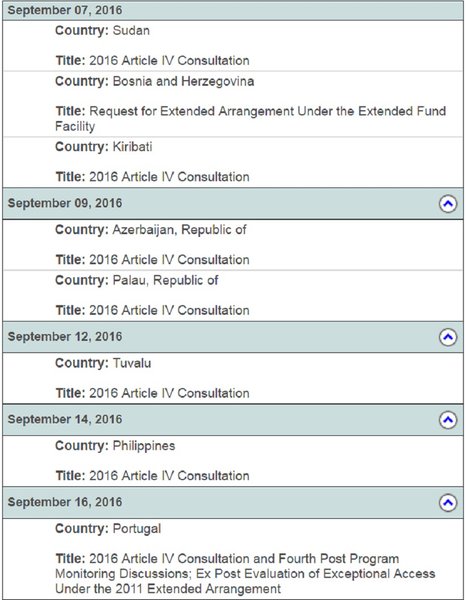 September 07, 2016

Country: Sudan

Title: 2016 Article IV Consultation

Country: Bosnia and Herzegovina

Title: Request for Extended Arrangement Under the Extended Fund Facility

Country: Kiribati

Title: 2016 Article IV Consultation

September 09, 2016

Country: Azerbaijan, Republic of

Title: 2016 Article IV Consultation

Country: Palau, Republic of

Title: 2016 Article IV Consultation

September 12, 2016

Country: Tuvalu

Title: 2016 Article IV Consultation

September 14, 2016

Country: Philippines

Title: 2016 Article IV Consultation

September 16, 2016

Country: Portugal

Title: 2016 Article IV Consultation and Fourth Post Program Monitoring Discussions; Ex Post Evaluation of Exceptional Access Under the 2011 Extended Arrangement